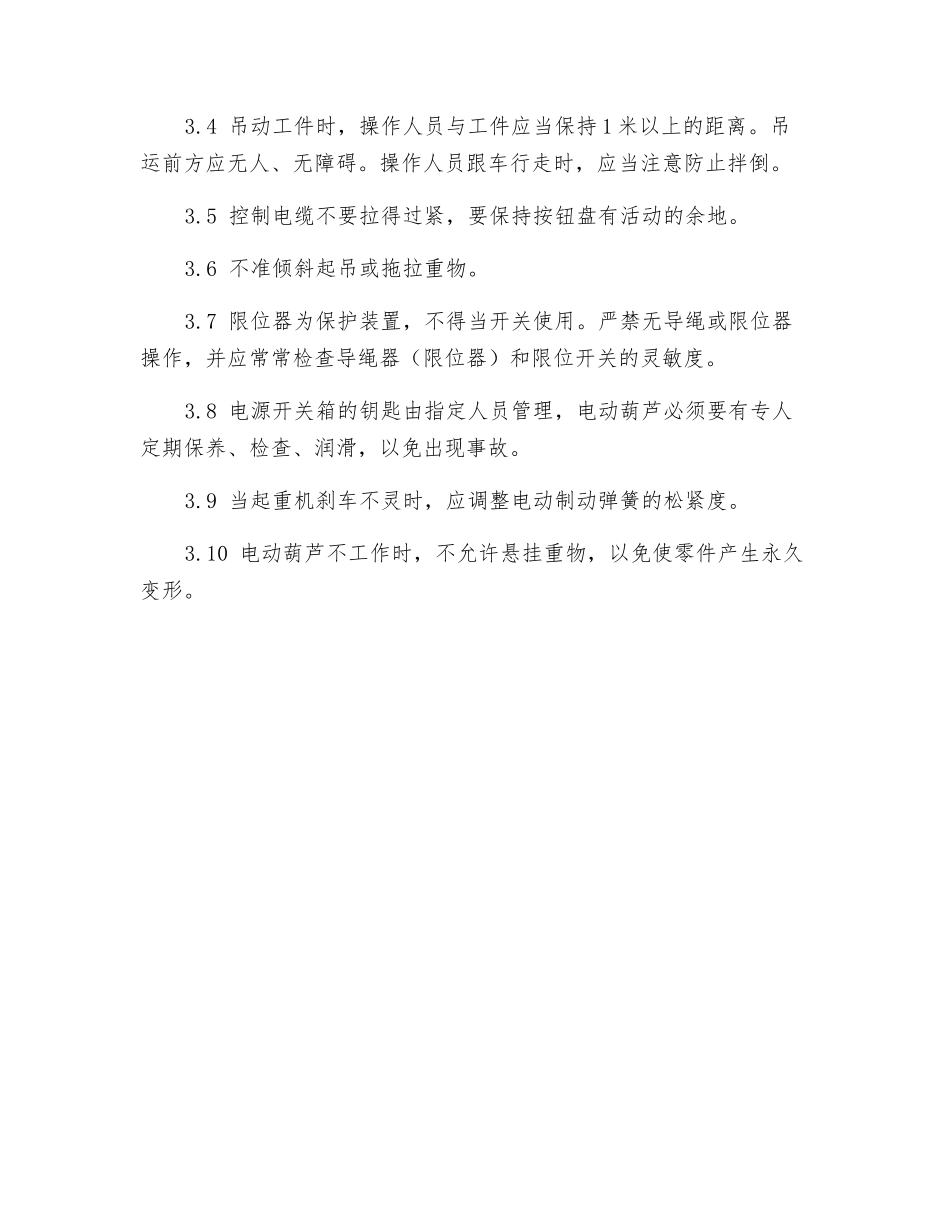 3.4 吊动工件时，操作人员与工件应当保持1米以上的距离。吊运前方应无人、无障碍。操作人员跟车行走时，应当注意防止拌倒。

3.5 控制电缆不要拉得过紧，要保持按钮盘有活动的余地。

3.6 不准倾斜起吊或拖拉重物。

3.7 限位器为保护装置，不得当开关使用。严禁无导绳或限位器操作，并应常常检查导绳器（限位器）和限位开关的灵敏度。

3.8 电源开关箱的钥匙由指定人员管理，电动葫芦必须要有专人定期保养、检查、润滑，以免出现事故。

3.9 当起重机刹车不灵时，应调整电动制动弹簧的松紧度。

3.10 电动葫芦不工作时，不允许悬挂重物，以免使零件产生永久变形。